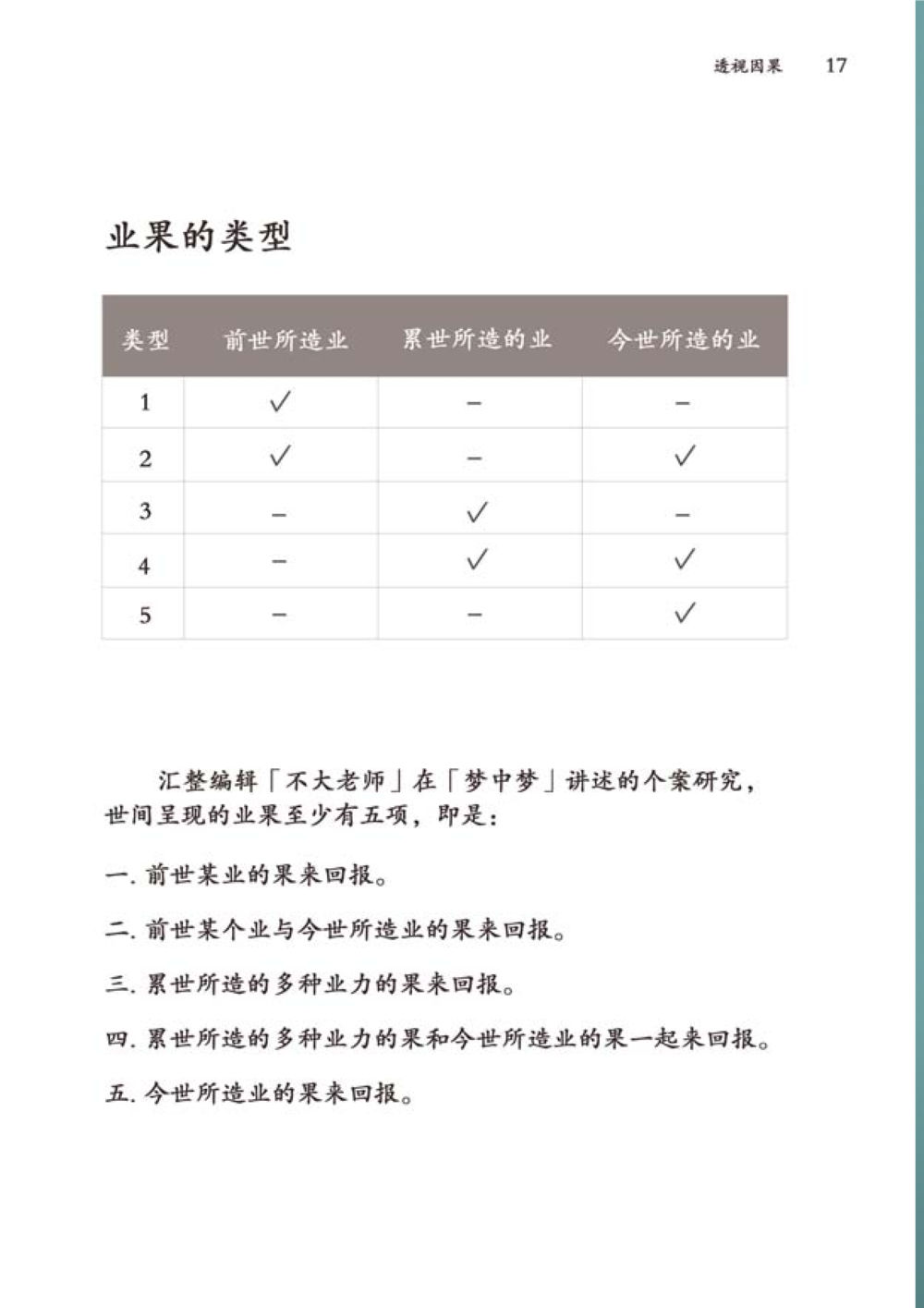 透视因果 17

业果的类型

| 类型 | 前世所造业 | 累世所造的业 | 今世所造的业 |
|---|---|---|---|
| 1 | ✓ | – | – |
| 2 | ✓ | – | ✓ |
| 3 | – | ✓ | – |
| 4 | – | ✓ | ✓ |
| 5 | – | – | ✓ |

汇整编辑「不大老师」在「梦中梦」讲述的个案研究，世间呈现的业果至少有五项，即是：

一. 前世某业的果来回报。

二. 前世某个业与今世所造业的果来回报。

三. 累世所造的多种业力的果来回报。

四. 累世所造的多种业力的果和今世所造业的果一起来回报。

五. 今世所造业的果来回报。